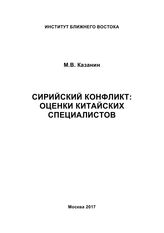 ИНСТИТУТ БЛИЖНЕГО ВОСТОКА

М.В. Казанин

СИРИЙСКИЙ КОНФЛИКТ: ОЦЕНКИ КИТАЙСКИХ СПЕЦИАЛИСТОВ

Москва 2017